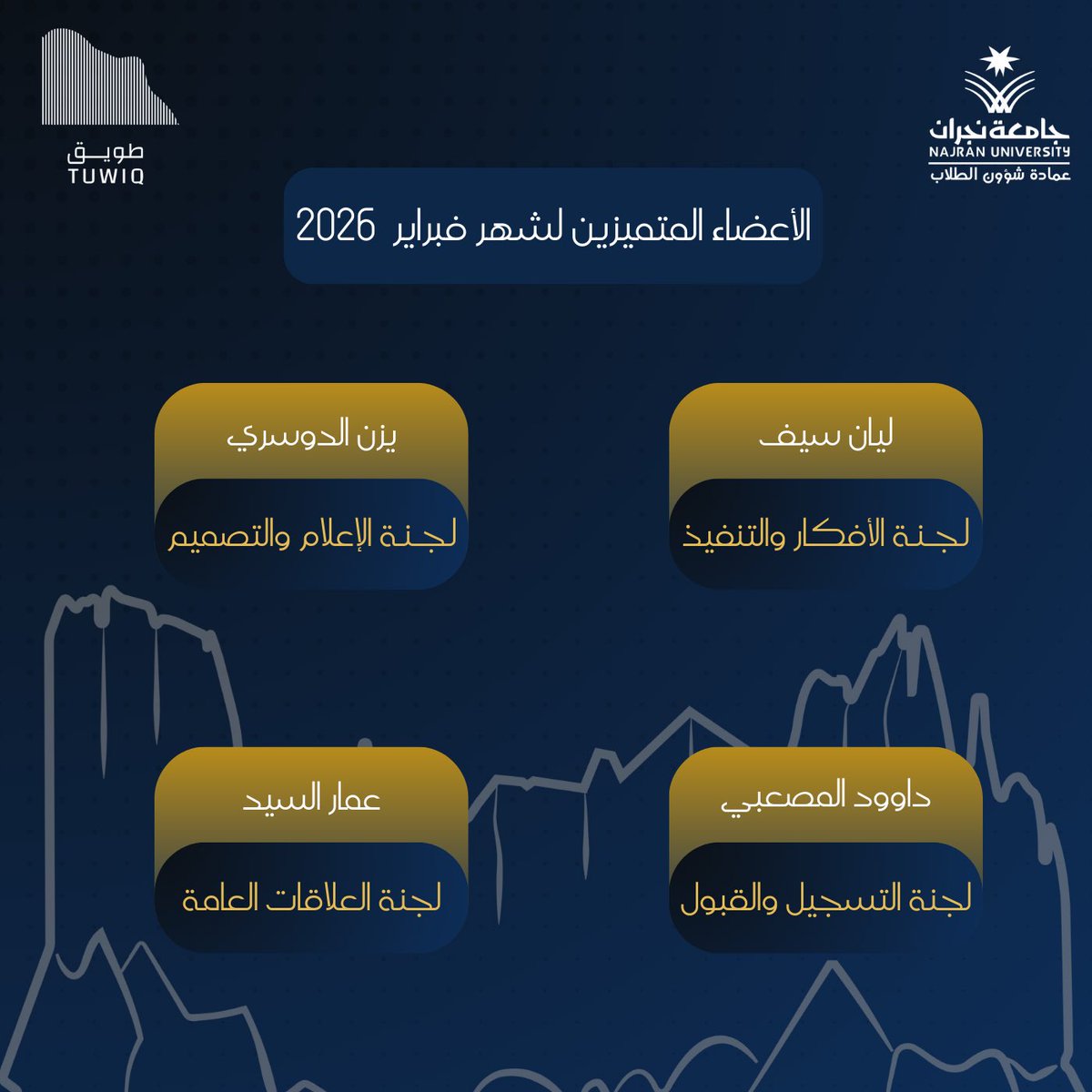 جامعة نجران
NAJRAN UNIVERSITY
عمادة شؤون الطلاب

طويق
TUWIQ

الأعضاء المتميزين لشهر فبراير 2026

ليان سيف
لجنة الأفكار والتنفيذ

يزن الدوسري
لجنة الإعلام والتصميم

داوود المصعبي
لجنة التسجيل والقبول

عمار السيد
لجنة العلاقات العامة